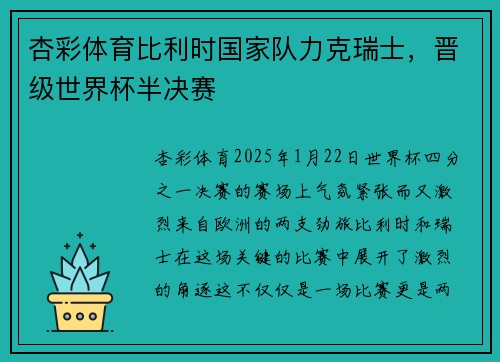 杏彩体育比利时国家队力克瑞士，晋级世界杯半决赛

杏彩体育2025年1月22日世界杯四分之一决赛的赛场上气氛紧张而又激烈来自欧洲的两支劲旅比利时和瑞士在这场关键的比赛中展开了激烈的角逐这不仅仅是一场比赛更是两